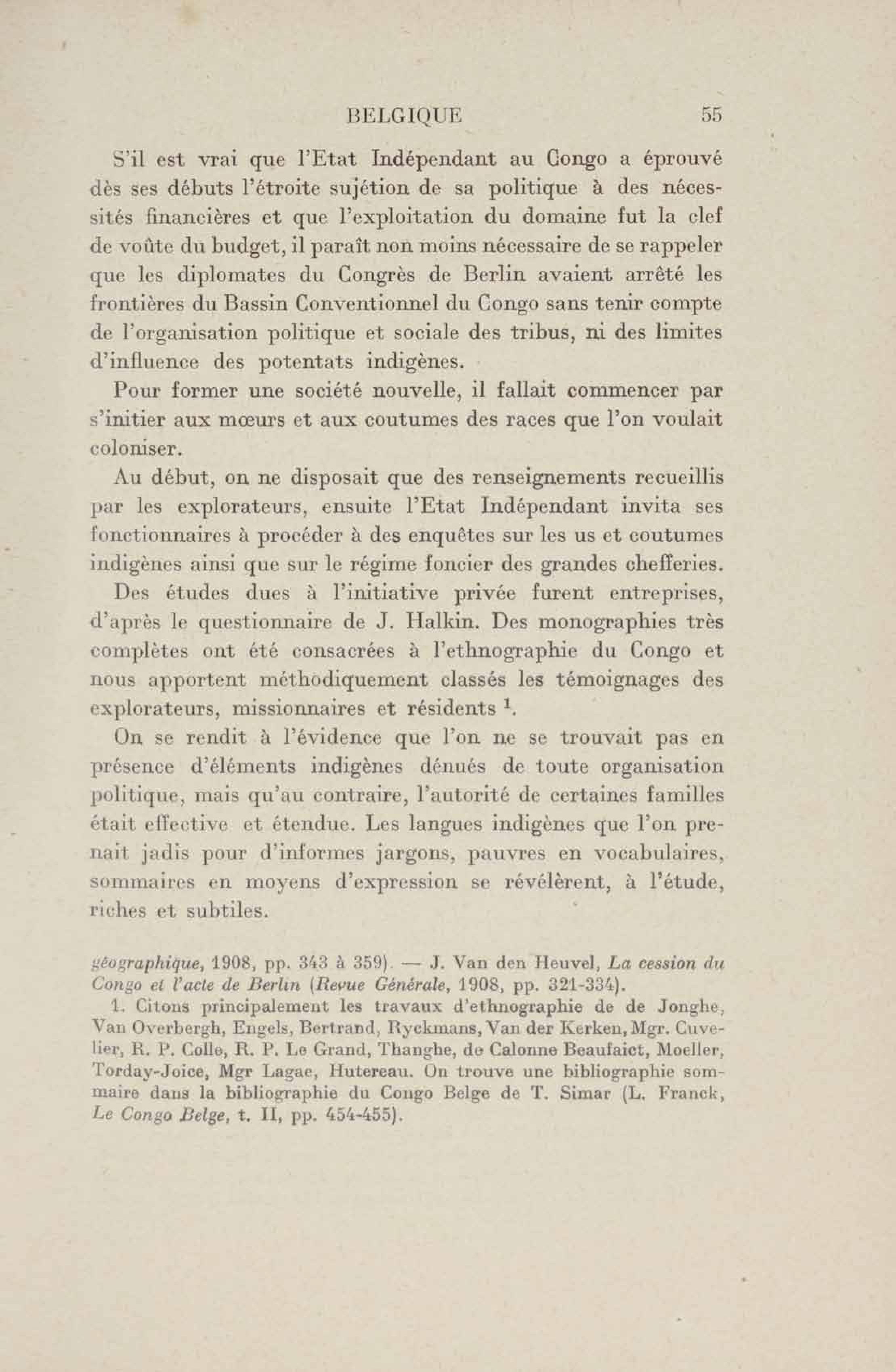 BELGIQUE 55

S'il est vrai que l'Etat Indépendant au Congo a éprouvé dès ses débuts l'étroite sujétion de sa politique à des nécessités financières et que l'exploitation du domaine fut la clef de voûte du budget, il paraît non moins nécessaire de se rappeler que les diplomates du Congrès de Berlin avaient arrêté les frontières du Bassin Conventionnel du Congo sans tenir compte de l'organisation politique et sociale des tribus, ni des limites d'influence des potentats indigènes.

Pour former une société nouvelle, il fallait commencer par s'initier aux mœurs et aux coutumes des races que l'on voulait coloniser.

Au début, on ne disposait que des renseignements recueillis par les explorateurs, ensuite l'Etat Indépendant invita ses fonctionnaires à procéder à des enquêtes sur les us et coutumes indigènes ainsi que sur le régime foncier des grandes chefferies.

Des études dues à l'initiative privée furent entreprises, d'après le questionnaire de J. Halkin. Des monographies très complètes ont été consacrées à l'ethnographie du Congo et nous apportent méthodiquement classés les témoignages des explorateurs, missionnaires et résidents $^1$.

On se rendit à l'évidence que l'on ne se trouvait pas en présence d'éléments indigènes dénués de toute organisation politique, mais qu'au contraire, l'autorité de certaines familles était effective et étendue. Les langues indigènes que l'on prenait jadis pour d'informes jargons, pauvres en vocabulaires, sommaires en moyens d'expression se révélèrent, à l'étude, riches et subtiles.

géographique, 1908, pp. 343 à 359). — J. Van den Heuvel, La cession du Congo et l'acte de Berlin (Revue Générale, 1908, pp. 321-334).

1. Citons principalement les travaux d'ethnographie de de Jonghe, Van Overbergh, Engels, Bertrand, Ryckmans, Van der Kerken, Mgr. Cuvelier, R. P. Colle, R. P. Le Grand, Thanghe, de Calonne Beaufaict, Moeller, Torday-Joice, Mgr Lagae, Hutereau. On trouve une bibliographie sommaire dans la bibliographie du Congo Belge de T. Simar (L. Franck, Le Congo Belge, t. II, pp. 454-455).